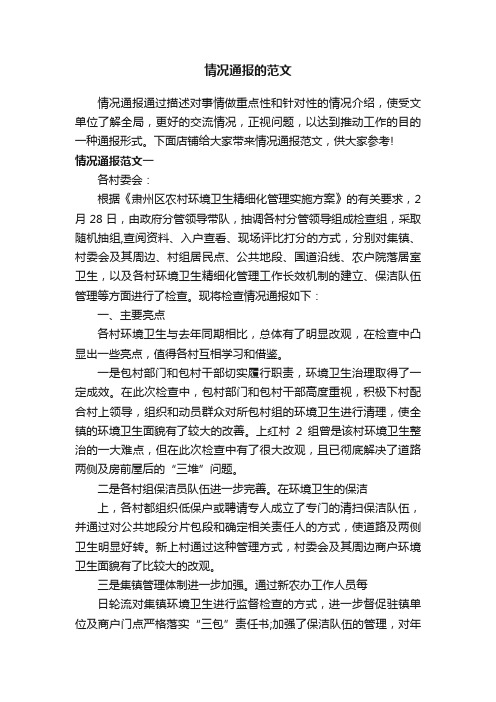 情况通报的范文

情况通报通过描述对事情做重点性和针对性的情况介绍，使受文单位了解全局，更好的交流情况，正视问题，以达到推动工作的目的一种通报形式。下面店铺给大家带来情况通报范文，供大家参考!

情况通报范文一

各村委会：

根据《肃州区农村环境卫生精细化管理实施方案》的有关要求，2月28日，由政府分管领导带队，抽调各村分管领导组成检查组，采取随机抽组,查阅资料、入户查看、现场评比打分的方式，分别对集镇、村委会及其周边、村组居民点、公共地段、国道沿线、农户院落居室卫生，以及各村环境卫生精细化管理工作长效机制的建立、保洁队伍管理等方面进行了检查。现将检查情况通报如下：

一、主要亮点

各村环境卫生与去年同期相比，总体有了明显改观，在检查中凸显出一些亮点，值得各村互相学习和借鉴。

一是包村部门和包村干部切实履行职责，环境卫生治理取得了一定成效。在此次检查中，包村部门和包村干部高度重视，积极下村配合村上领导，组织和动员群众对所包村组的环境卫生进行清理，使全镇的环境卫生面貌有了较大的改善。上红村 2 组曾是该村环境卫生整治的一大难点，但在此次检查中有了很大改观，且已彻底解决了道路两侧及房前屋后的“三堆”问题。

二是各村组保洁员队伍进一步完善。在环境卫生的保洁

上，各村都组织低保户或聘请专人成立了专门的清扫保洁队伍，并通过对公共地段分片包段和确定相关责任人的方式，使道路及两侧卫生明显好转。新上村通过这种管理方式，村委会及其周边商户环境卫生面貌有了比较大的改观。

三是集镇管理体制进一步加强。通过新农办工作人员每

日轮流对集镇环境卫生进行监督检查的方式，进一步督促驻镇单位及商户门点严格落实“三包”责任书;加强了保洁队伍的管理，对年